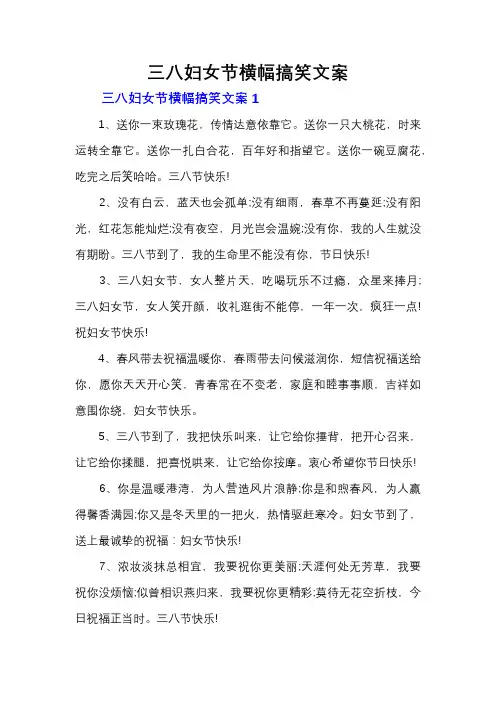 三八妇女节横幅搞笑文案

三八妇女节横幅搞笑文案 1

1、送你一束玫瑰花，传情达意依靠它。送你一只大桃花，时来运转全靠它。送你一扎白合花，百年好和指望它。送你一碗豆腐花，吃完之后笑哈哈。三八节快乐!

2、没有白云，蓝天也会孤单;没有细雨，春草不再蔓延;没有阳光，红花怎能灿烂;没有夜空，月光岂会温婉;没有你，我的人生就没有期盼。三八节到了，我的生命里不能没有你，节日快乐!

3、三八妇女节，女人整片天，吃喝玩乐不过瘾，众星来捧月;三八妇女节，女人笑开颜，收礼逛街不能停，一年一次，疯狂一点!祝妇女节快乐!

4、春风带去祝福温暖你，春雨带去问候滋润你，短信祝福送给你，愿你天天开心笑，青春常在不变老，家庭和睦事事顺，吉祥如意围你绕，妇女节快乐。

5、三八节到了，我把快乐叫来，让它给你捶背，把开心召来，让它给你揉腿，把喜悦哄来，让它给你按摩。衷心希望你节日快乐!

6、你是温暖港湾，为人营造风片浪静;你是和煦春风，为人赢得馨香满园;你又是冬天里的一把火，热情驱赶寒冷。妇女节到了，送上最诚挚的祝福：妇女节快乐!

7、浓妆淡抹总相宜，我要祝你更美丽;天涯何处无芳草，我要祝你没烦恼;似曾相识燕归来，我要祝你更精彩;莫待无花空折枝，今日祝福正当时。三八节快乐!